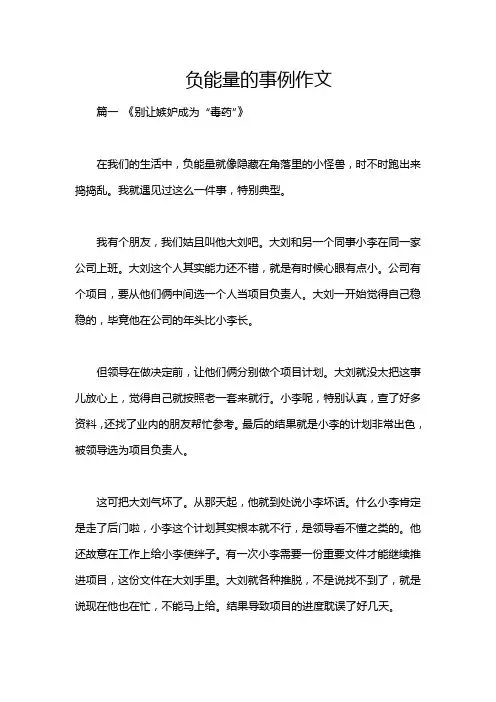 负能量的事例作文

篇一 《别让嫉妒成为“毒药”》

在我们的生活中，负能量就像隐藏在角落里的小怪兽，时不时跑出来捣捣乱。我就遇见过这么一件事，特别典型。

我有个朋友，我们姑且叫他大刘吧。大刘和另一个同事小李在同一家公司上班。大刘这个人其实能力还不错，就是有时候心眼有点小。公司有个项目，要从他们俩中间选一个人当项目负责人。大刘一开始觉得自己稳稳的，毕竟他在公司的年头比小李长。

但领导在做决定前，让他们俩分别做个项目计划。大刘就没太把这事儿放心上，觉得自己就按照老一套来就行。小李呢，特别认真，查了好多资料，还找了业内的朋友帮忙参考。最后的结果就是小李的计划非常出色，被领导选为项目负责人。

这可把大刘气坏了。从那天起，他就到处说小李坏话。什么小李肯定是走了后门啦，小李这个计划其实根本就不行，是领导看不懂之类的。他还故意在工作上给小李使绊子。有一次小李需要一份重要文件才能继续推进项目，这份文件在大刘手里。大刘就各种推脱，不是说找不到了，就是说现在他也在忙，不能马上给。结果导致项目的进度耽误了好几天。